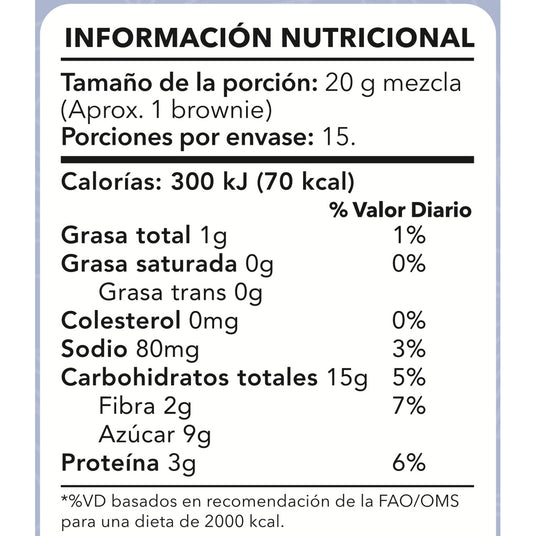 INFORMACIÓN NUTRICIONAL

Tamaño de la porción: 20 g mezcla (Aprox. 1 brownie)
Porciones por envase: 15.

Calorías: 300 kJ (70 kcal)

% Valor Diario
Grasa total 1g 1%
Grasa saturada 0g 0%
Grasa trans 0g
Colesterol 0mg 0%
Sodio 80mg 3%
Carbohidratos totales 15g 5%
Fibra 2g 7%
Azúcar 9g
Proteína 3g 6%

*%VD basados en recomendación de la FAO/OMS para una dieta de 2000 kcal.